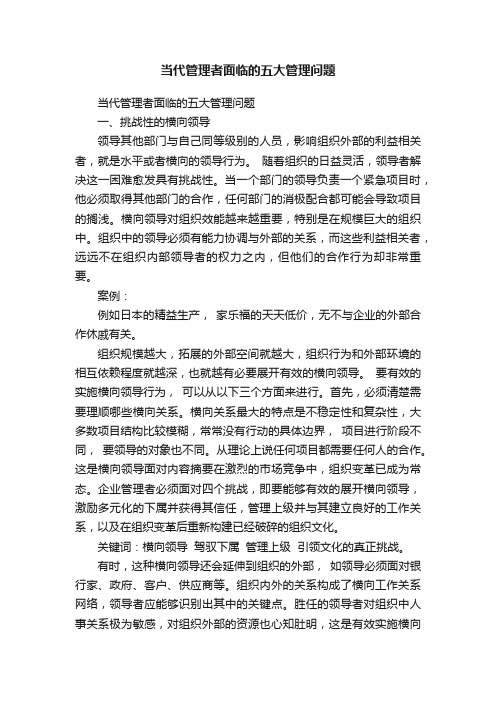 当代管理者面临的五大管理问题

当代管理者面临的五大管理问题

一、挑战性的横向领导

领导其他部门与自己同等级别的人员，影响组织外部的利益相关者，就是水平或者横向的领导行为。 随着组织的日益灵活，领导者解决这一困难愈发具有挑战性。当一个部门的领导负责一个紧急项目时，他必须取得其他部门的合作，任何部门的消极配合都可能会导致项目的搁浅。横向领导对组织效能越来越重要，特别是在规模巨大的组织中。组织中的领导必须有能力协调与外部的关系，而这些利益相关者，远远不在组织内部领导者的权力之内，但他们的合作行为却非常重要。

案例：

例如日本的精益生产， 家乐福的天天低价，无不与企业的外部合作休戚有关。

组织规模越大，拓展的外部空间就越大，组织行为和外部环境的相互依赖程度就越深，也就越有必要展开有效的横向领导。 要有效的实施横向领导行为， 可以从以下三个方面来进行。首先，必须清楚需要理顺哪些横向关系。横向关系最大的特点是不稳定性和复杂性，大多数项目结构比较模糊，常常没有行动的具体边界， 项目进行阶段不同， 要领导的对象也不同。从理论上说任何项目都需要任何人的合作。这是横向领导面对内容摘要在激烈的市场竞争中，组织变革已成为常态。企业管理者必须面对四个挑战，即要能够有效的展开横向领导，激励多元化的下属并获得其信任，管理上级并与其建立良好的工作关系，以及在组织变革后重新构建已经破碎的组织文化。

关键词：横向领导 驾驭下属 管理上级 引领文化的真正挑战。

有时，这种横向领导还会延伸到组织的外部， 如领导必须面对银行家、政府、客户、供应商等。组织内外的关系构成了横向工作关系网络，领导者应能够识别出其中的关键点。胜任的领导者对组织中人事关系极为敏感，对组织外部的资源也心知肚明，这是有效实施横向